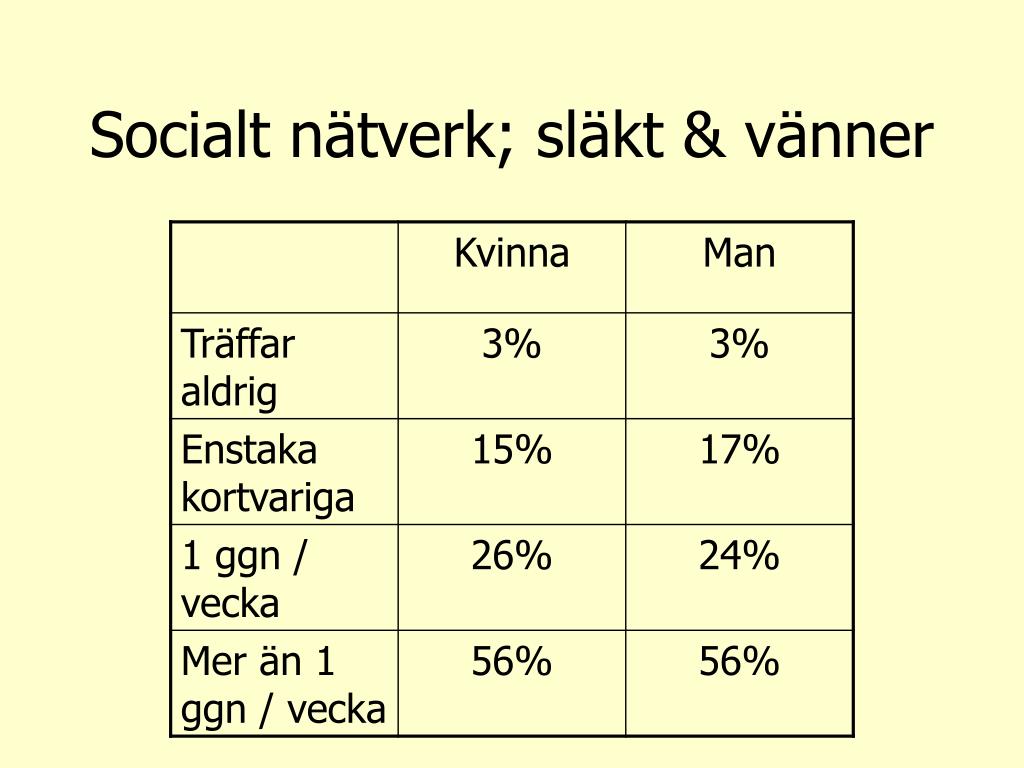 Socialt nätverk; släkt & vänner

| | Kvinna | Man |
|---|---|---|
| Träffar aldrig | 3% | 3% |
| Enstaka kortvariga | 15% | 17% |
| 1 ggn / vecka | 26% | 24% |
| Mer än 1 ggn / vecka | 56% | 56% |